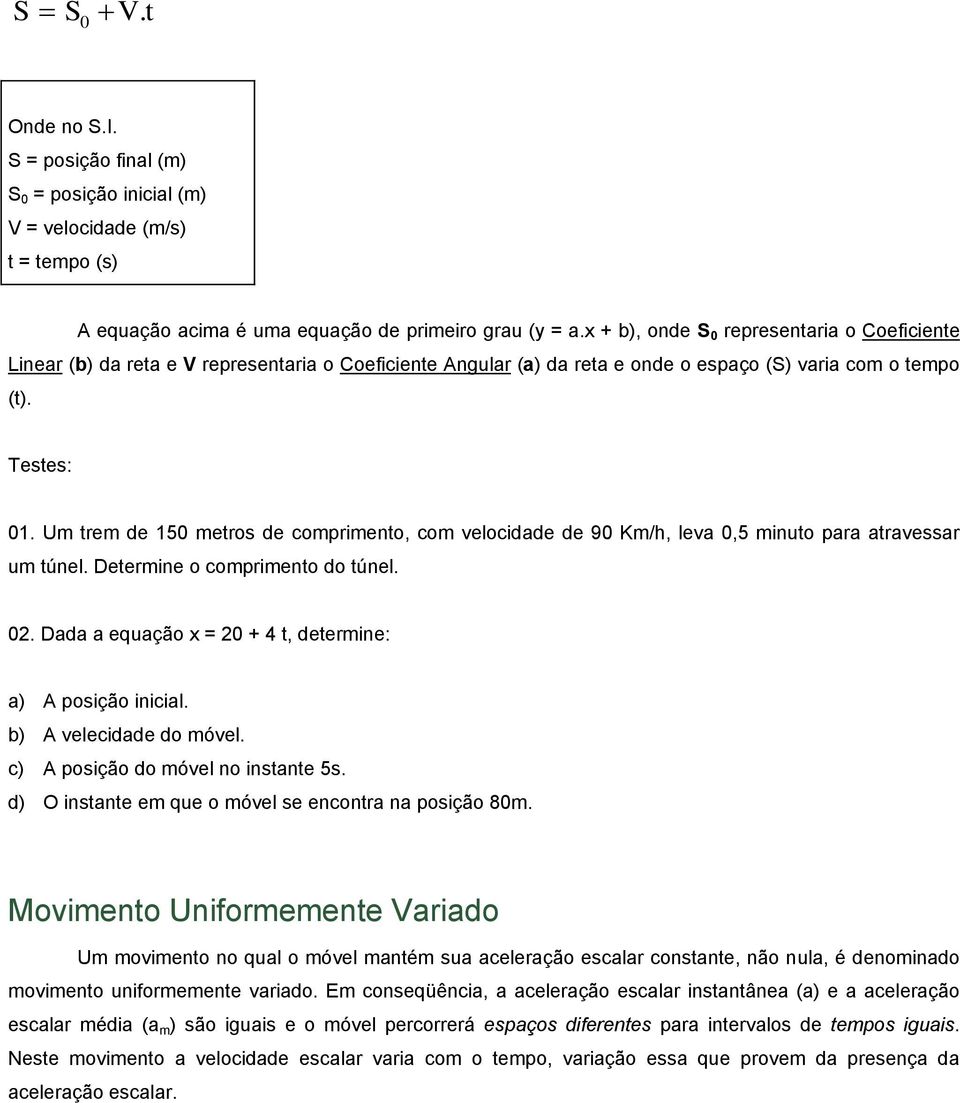 $S = S_0 + V.t$

Onde no S.I.
S = posição final (m)
$S_0$ = posição inicial (m)
V = velocidade (m/s)
t = tempo (s)

A equação acima é uma equação de primeiro grau (y = a.x + b), onde $S_0$ representaria o Coeficiente Linear (b) da reta e V representaria o Coeficiente Angular (a) da reta e onde o espaço (S) varia com o tempo (t).

Testes:

01. Um trem de 150 metros de comprimento, com velocidade de 90 Km/h, leva 0,5 minuto para atravessar um túnel. Determine o comprimento do túnel.

02. Dada a equação x = 20 + 4 t, determine:

a) A posição inicial.
b) A velecidade do móvel.
c) A posição do móvel no instante 5s.
d) O instante em que o móvel se encontra na posição 80m.

Movimento Uniformemente Variado

Um movimento no qual o móvel mantém sua aceleração escalar constante, não nula, é denominado movimento uniformemente variado. Em conseqüência, a aceleração escalar instantânea (a) e a aceleração escalar média ($a_m$) são iguais e o móvel percorrerá espaços diferentes para intervalos de tempos iguais. Neste movimento a velocidade escalar varia com o tempo, variação essa que provem da presença da aceleração escalar.